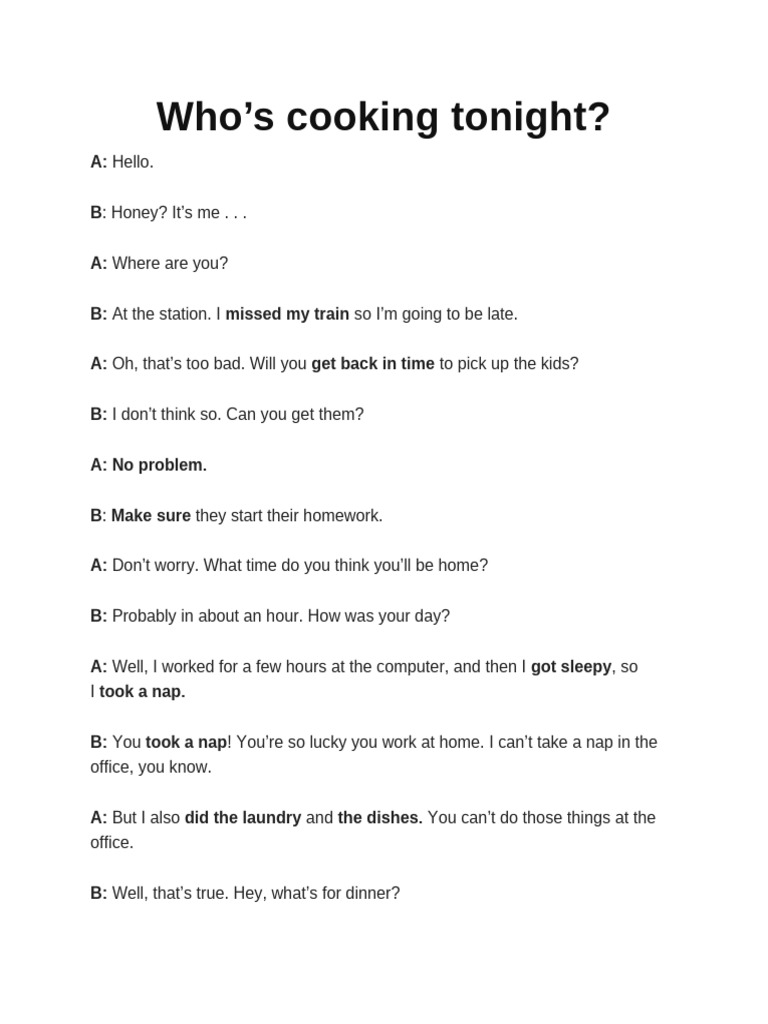 Who's cooking tonight?

A: Hello.

B: Honey? It's me . . .

A: Where are you?

B: At the station. I missed my train so I'm going to be late.

A: Oh, that's too bad. Will you get back in time to pick up the kids?

B: I don't think so. Can you get them?

A: No problem.

B: Make sure they start their homework.

A: Don't worry. What time do you think you'll be home?

B: Probably in about an hour. How was your day?

A: Well, I worked for a few hours at the computer, and then I got sleepy, so I took a nap.

B: You took a nap! You're so lucky you work at home. I can't take a nap in the office, you know.

A: But I also did the laundry and the dishes. You can't do those things at the office.

B: Well, that's true. Hey, what's for dinner?